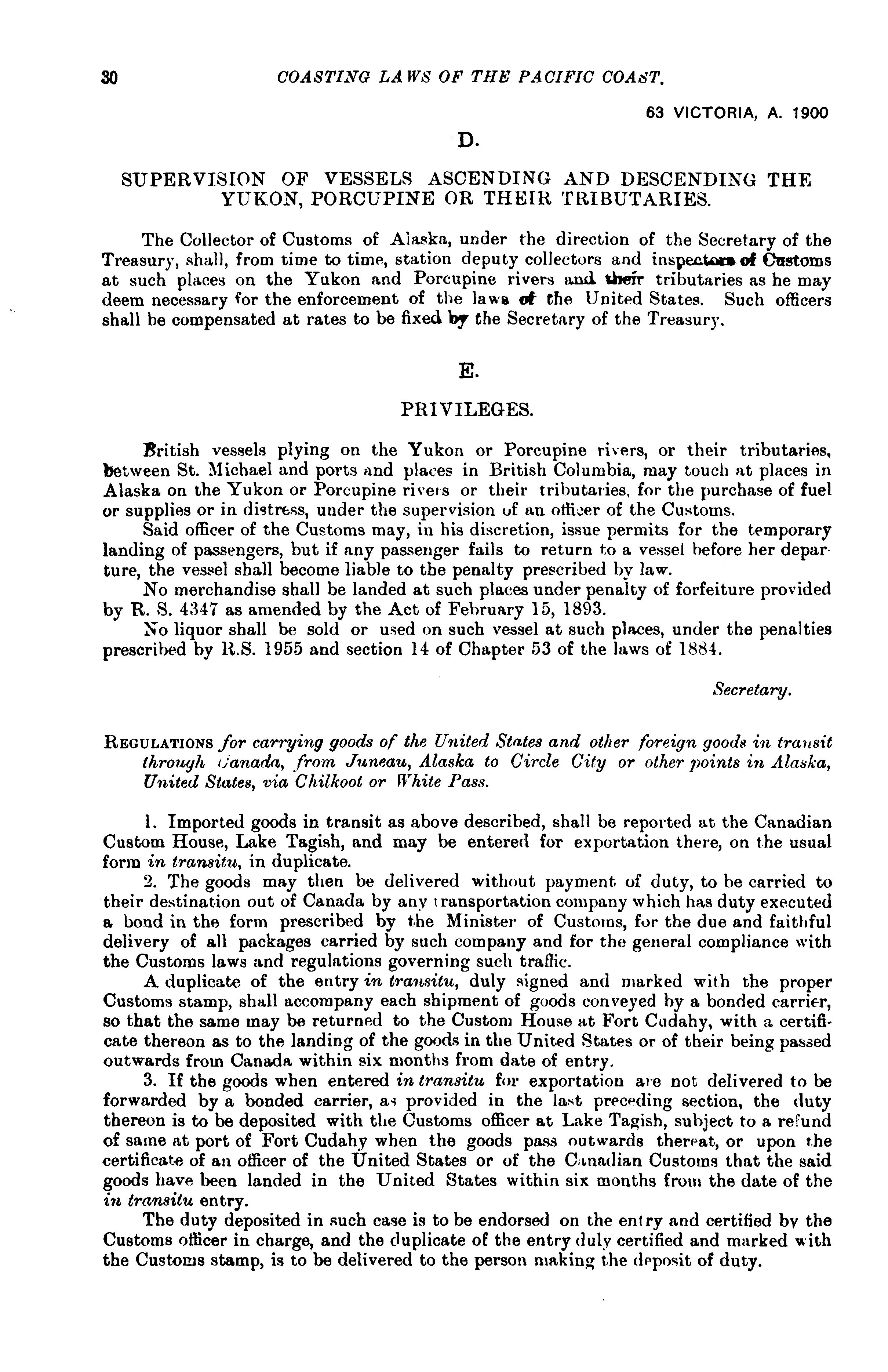 30 COASTING LAWS OF THE PACIFIC COAST.

63 VICTORIA, A. 1900

D.

SUPERVISION OF VESSELS ASCENDING AND DESCENDING THE YUKON, PORCUPINE OR THEIR TRIBUTARIES.

The Collector of Customs of Alaska, under the direction of the Secretary of the Treasury, shall, from time to time, station deputy collectors and inspectors of Customs at such places on the Yukon and Porcupine rivers and their tributaries as he may deem necessary for the enforcement of the laws of the United States. Such officers shall be compensated at rates to be fixed by the Secretary of the Treasury.

E.

PRIVILEGES.

British vessels plying on the Yukon or Porcupine rivers, or their tributaries, between St. Michael and ports and places in British Columbia, may touch at places in Alaska on the Yukon or Porcupine rivers or their tributaries, for the purchase of fuel or supplies or in distress, under the supervision of an officer of the Customs.

Said officer of the Customs may, in his discretion, issue permits for the temporary landing of passengers, but if any passenger fails to return to a vessel before her departure, the vessel shall become liable to the penalty prescribed by law.

No merchandise shall be landed at such places under penalty of forfeiture provided by R. S. 4347 as amended by the Act of February 15, 1893.

No liquor shall be sold or used on such vessel at such places, under the penalties prescribed by R.S. 1955 and section 14 of Chapter 53 of the laws of 1884.

Secretary.

REGULATIONS for carrying goods of the United States and other foreign goods in transit through Canada, from Juneau, Alaska to Circle City or other points in Alaska, United States, via Chilkoot or White Pass.

1. Imported goods in transit as above described, shall be reported at the Canadian Custom House, Lake Tagish, and may be entered for exportation there, on the usual form in transitu, in duplicate.

2. The goods may then be delivered without payment of duty, to be carried to their destination out of Canada by any transportation company which has duty executed a bond in the form prescribed by the Minister of Customs, for the due and faithful delivery of all packages carried by such company and for the general compliance with the Customs laws and regulations governing such traffic.

A duplicate of the entry in transitu, duly signed and marked with the proper Customs stamp, shall accompany each shipment of goods conveyed by a bonded carrier, so that the same may be returned to the Custom House at Fort Cudahy, with a certificate thereon as to the landing of the goods in the United States or of their being passed outwards from Canada within six months from date of entry.

3. If the goods when entered in transitu for exportation are not delivered to be forwarded by a bonded carrier, as provided in the last preceding section, the duty thereon is to be deposited with the Customs officer at Lake Tagish, subject to a refund of same at port of Fort Cudahy when the goods pass outwards thereat, or upon the certificate of an officer of the United States or of the Canadian Customs that the said goods have been landed in the United States within six months from the date of the in transitu entry.

The duty deposited in such case is to be endorsed on the entry and certified by the Customs officer in charge, and the duplicate of the entry duly certified and marked with the Customs stamp, is to be delivered to the person making the deposit of duty.